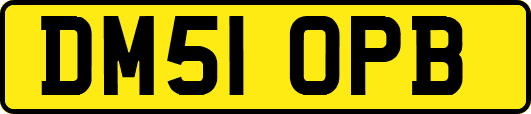 DM51 OPB